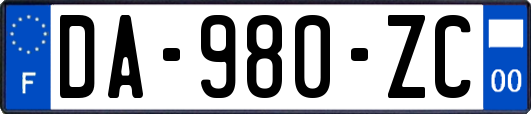 F
DA-980-ZC
00